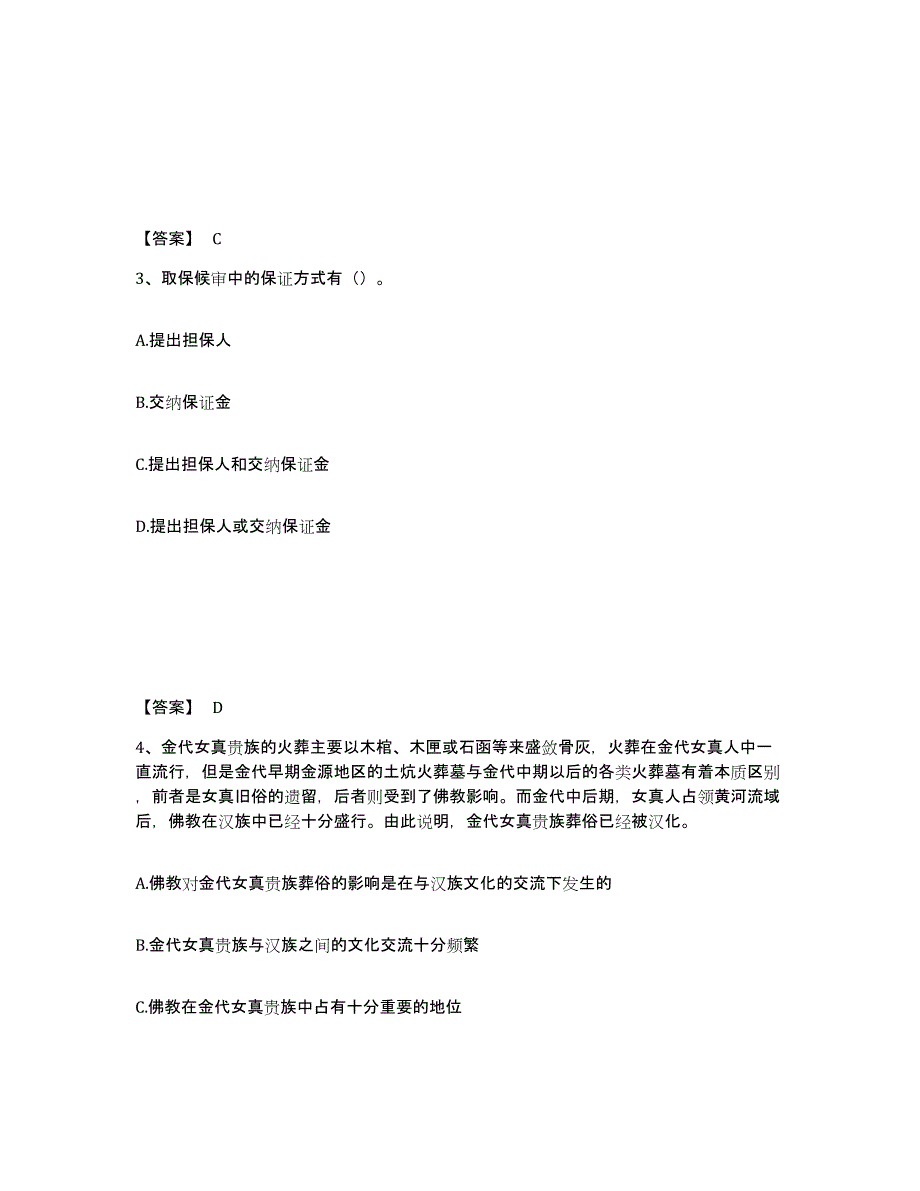 【答案】 C

3、取保候审中的保证方式有（）。

A.提出担保人

B.交纳保证金

C.提出担保人和交纳保证金

D.提出担保人或交纳保证金

【答案】 D

4、金代女真贵族的火葬主要以木棺、木匣或石函等来盛敛骨灰，火葬在金代女真人中一直流行，但是金代早期金源地区的土坑火葬墓与金代中期以后的各类火葬墓有着本质区别，前者是女真旧俗的遗留，后者则受到了佛教影响。而金代中后期，女真人占领黄河流域后，佛教在汉族中已经十分盛行。由此说明，金代女真贵族葬俗已经被汉化。

A.佛教对金代女真贵族葬俗的影响是在与汉族文化的交流下发生的

B.金代女真贵族与汉族之间的文化交流十分频繁

C.佛教在金代女真贵族中占有十分重要的地位